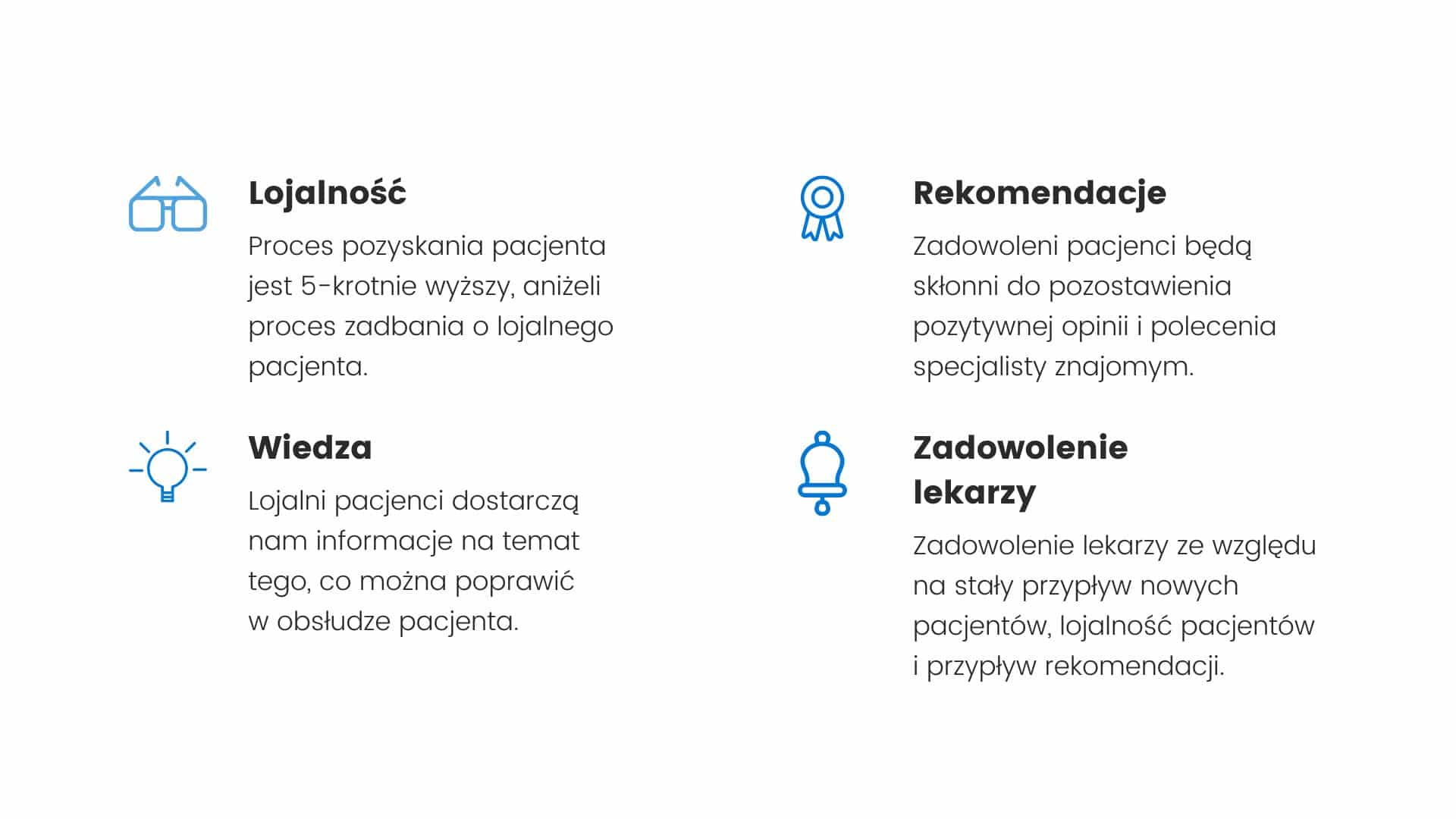 Lojalność

Proces pozyskania pacjenta jest 5-krotnie wyższy, aniżeli proces zadbania o lojalnego pacjenta.

Wiedza

Lojalni pacjenci dostarczą nam informacje na temat tego, co można poprawić w obsłudze pacjenta.

Rekomendacje

Zadowoleni pacjenci będą skłonni do pozostawienia pozytywnej opinii i polecenia specjalisty znajomym.

Zadowolenie lekarzy

Zadowolenie lekarzy ze względu na stały przypływ nowych pacjentów, lojalność pacjentów i przypływ rekomendacji.